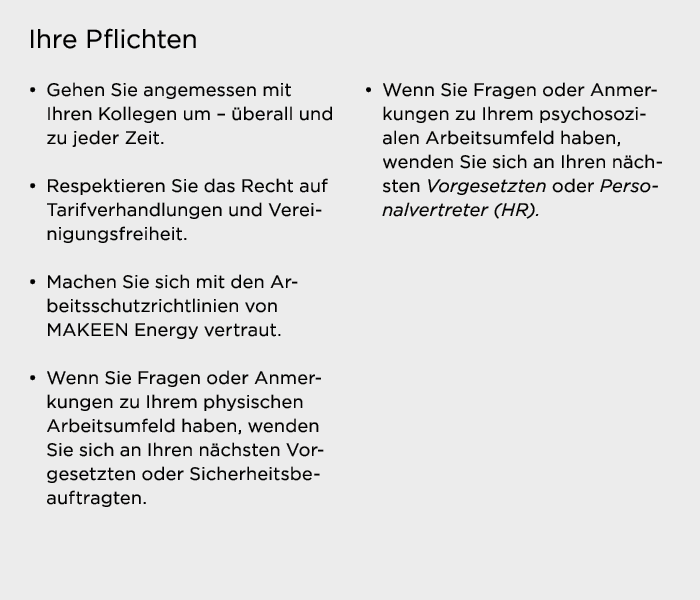 Ihre Pflichten

• Gehen Sie angemessen mit Ihren Kollegen um – überall und zu jeder Zeit.

• Respektieren Sie das Recht auf Tarifverhandlungen und Vereinigungsfreiheit.

• Machen Sie sich mit den Arbeitsschutzrichtlinien von MAKEEN Energy vertraut.

• Wenn Sie Fragen oder Anmerkungen zu Ihrem physischen Arbeitsumfeld haben, wenden Sie sich an Ihren nächsten Vorgesetzten oder Sicherheitsbeauftragten.

• Wenn Sie Fragen oder Anmerkungen zu Ihrem psychosozialen Arbeitsumfeld haben, wenden Sie sich an Ihren nächsten Vorgesetzten oder Personalvertreter (HR).